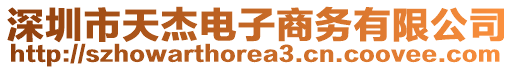 深圳市天杰电子商务有限公司
http://szhowarthorea3.cn.coovee.com